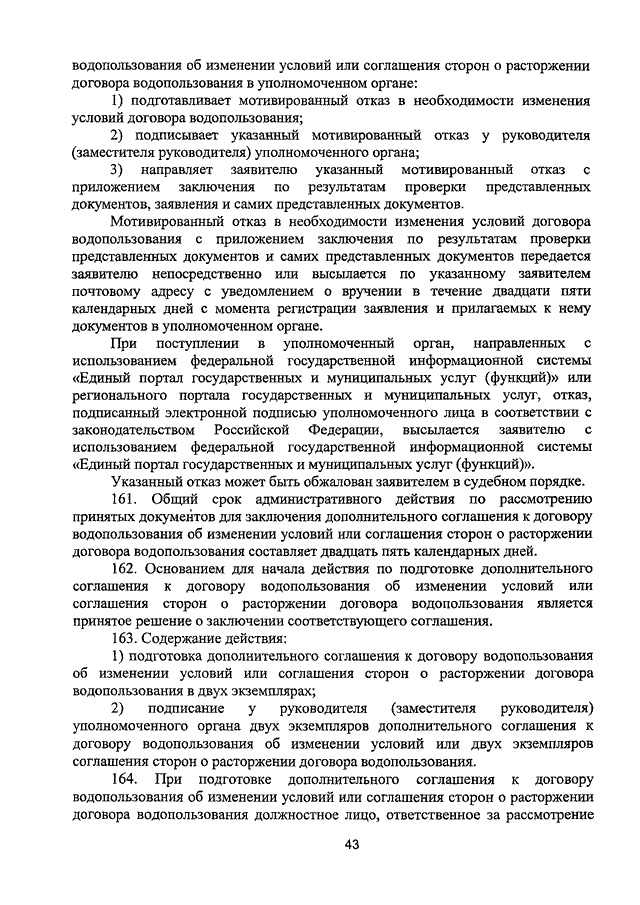 водопользования об изменении условий или соглашения сторон о расторжении договора водопользования в уполномоченном органе:

1) подготавливает мотивированный отказ в необходимости изменения условий договора водопользования;

2) подписывает указанный мотивированный отказ у руководителя (заместителя руководителя) уполномоченного органа;

3) направляет заявителю указанный мотивированный отказ с приложением заключения по результатам проверки представленных документов, заявления и самих представленных документов.

Мотивированный отказ в необходимости изменения условий договора водопользования с приложением заключения по результатам проверки представленных документов и самих представленных документов передается заявителю непосредственно или высылается по указанному заявителем почтовому адресу с уведомлением о вручении в течение двадцати пяти календарных дней с момента регистрации заявления и прилагаемых к нему документов в уполномоченном органе.

При поступлении в уполномоченный орган, направленных с использованием федеральной государственной информационной системы «Единый портал государственных и муниципальных услуг (функций)» или регионального портала государственных и муниципальных услуг, отказ, подписанный электронной подписью уполномоченного лица в соответствии с законодательством Российской Федерации, высылается заявителю с использованием федеральной государственной информационной системы «Единый портал государственных и муниципальных услуг (функций)».

Указанный отказ может быть обжалован заявителем в судебном порядке.

161. Общий срок административного действия по рассмотрению принятых документов для заключения дополнительного соглашения к договору водопользования об изменении условий или соглашения сторон о расторжении договора водопользования составляет двадцать пять календарных дней.

162. Основанием для начала действия по подготовке дополнительного соглашения к договору водопользования об изменении условий или соглашения сторон о расторжении договора водопользования является принятое решение о заключении соответствующего соглашения.

163. Содержание действия:

1) подготовка дополнительного соглашения к договору водопользования об изменении условий или соглашения сторон о расторжении договора водопользования в двух экземплярах;

2) подписание у руководителя (заместителя руководителя) уполномоченного органа двух экземпляров дополнительного соглашения к договору водопользования об изменении условий или двух экземпляров соглашения сторон о расторжении договора водопользования.

164. При подготовке дополнительного соглашения к договору водопользования об изменении условий или соглашения сторон о расторжении договора водопользования должностное лицо, ответственное за рассмотрение

43